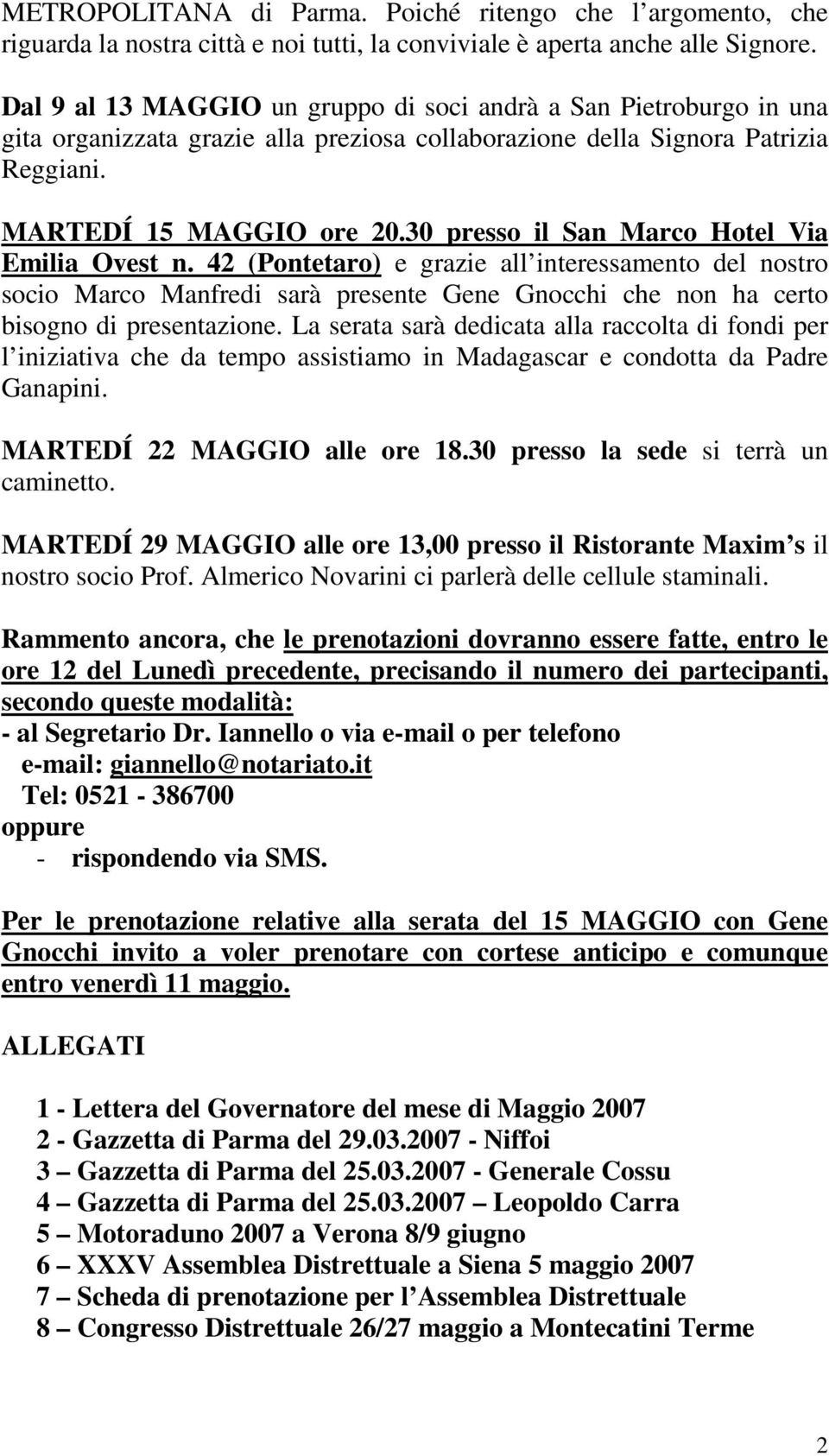 METROPOLITANA di Parma. Poiché ritengo che l argomento, che riguarda la nostra città e noi tutti, la conviviale è aperta anche alle Signore.

Dal 9 al 13 MAGGIO un gruppo di soci andrà a San Pietroburgo in una gita organizzata grazie alla preziosa collaborazione della Signora Patrizia Reggiani.

MARTEDÍ 15 MAGGIO ore 20.30 presso il San Marco Hotel Via Emilia Ovest n. 42 (Pontetaro) e grazie all interessamento del nostro socio Marco Manfredi sarà presente Gene Gnocchi che non ha certo bisogno di presentazione. La serata sarà dedicata alla raccolta di fondi per l iniziativa che da tempo assistiamo in Madagascar e condotta da Padre Ganapini.

MARTEDÍ 22 MAGGIO alle ore 18.30 presso la sede si terrà un caminetto.

MARTEDÍ 29 MAGGIO alle ore 13,00 presso il Ristorante Maxim s il nostro socio Prof. Almerico Novarini ci parlerà delle cellule staminali.

Rammento ancora, che le prenotazioni dovranno essere fatte, entro le ore 12 del Lunedì precedente, precisando il numero dei partecipanti, secondo queste modalità:
- al Segretario Dr. Iannello o via e-mail o per telefono
e-mail: giannello@notariato.it
Tel: 0521 - 386700
oppure
- rispondendo via SMS.

Per le prenotazione relative alla serata del 15 MAGGIO con Gene Gnocchi invito a voler prenotare con cortese anticipo e comunque entro venerdì 11 maggio.

ALLEGATI

1 - Lettera del Governatore del mese di Maggio 2007
2 - Gazzetta di Parma del 29.03.2007 - Niffoi
3 – Gazzetta di Parma del 25.03.2007 - Generale Cossu
4 – Gazzetta di Parma del 25.03.2007 – Leopoldo Carra
5 – Motoraduno 2007 a Verona 8/9 giugno
6 – XXXV Assemblea Distrettuale a Siena 5 maggio 2007
7 – Scheda di prenotazione per l Assemblea Distrettuale
8 – Congresso Distrettuale 26/27 maggio a Montecatini Terme

2